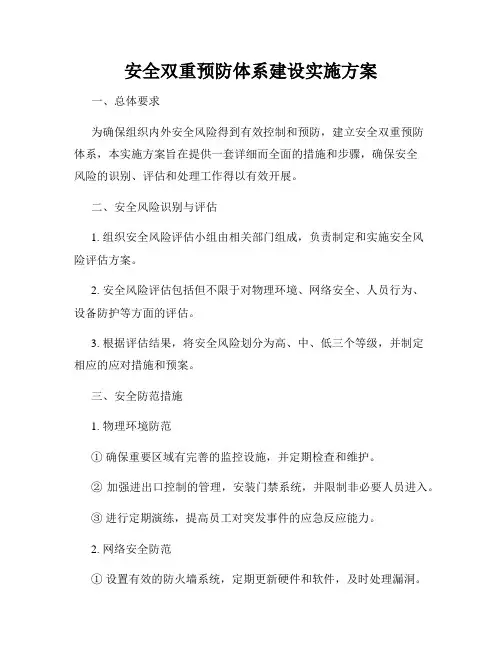 安全双重预防体系建设实施方案

一、总体要求

为确保组织内外安全风险得到有效控制和预防，建立安全双重预防体系，本实施方案旨在提供一套详细而全面的措施和步骤，确保安全风险的识别、评估和处理工作得以有效开展。

二、安全风险识别与评估

1. 组织安全风险评估小组由相关部门组成，负责制定和实施安全风险评估方案。

2. 安全风险评估包括但不限于对物理环境、网络安全、人员行为、设备防护等方面的评估。

3. 根据评估结果，将安全风险划分为高、中、低三个等级，并制定相应的应对措施和预案。

三、安全防范措施

1. 物理环境防范

① 确保重要区域有完善的监控设施，并定期检查和维护。

② 加强进出口控制的管理，安装门禁系统，并限制非必要人员进入。

③ 进行定期演练，提高员工对突发事件的应急反应能力。

2. 网络安全防范

① 设置有效的防火墙系统，定期更新硬件和软件，及时处理漏洞。